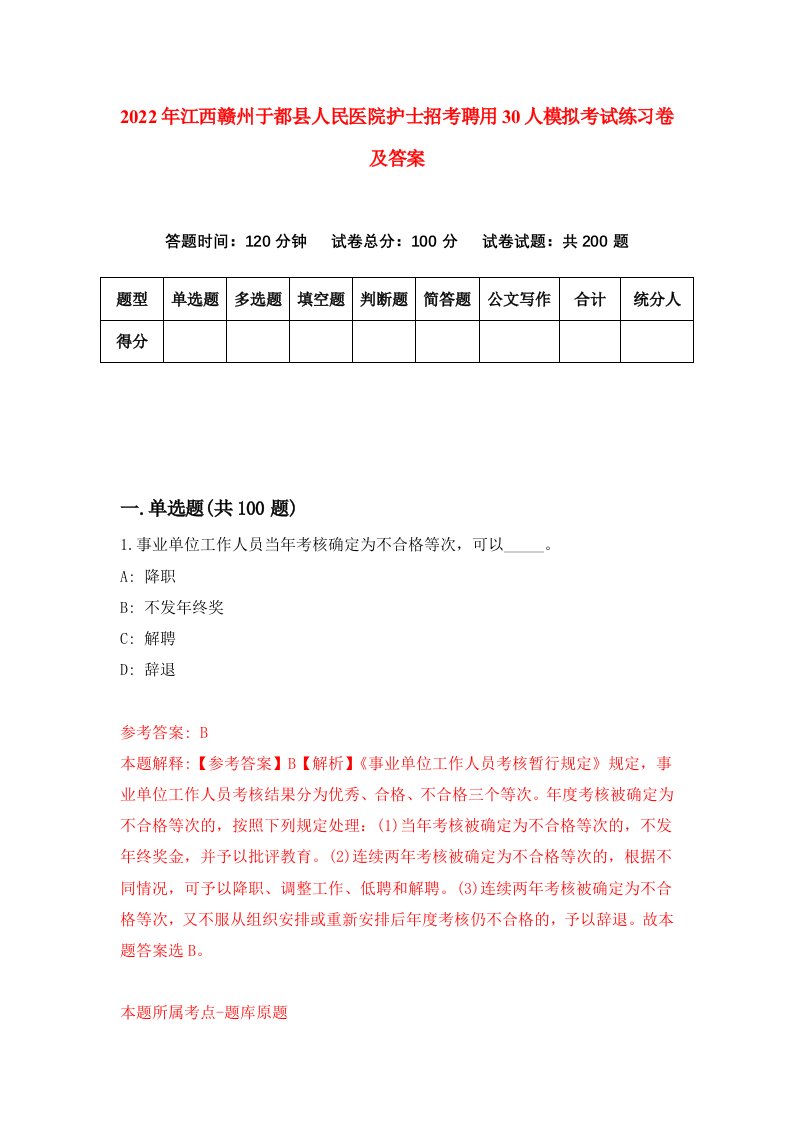 2022年江西赣州于都县人民医院护士招考聘用30人模拟考试练习卷及答案

答题时间：120分钟　试卷总分：100分　试卷试题：共200题

| 题型 | 单选题 | 多选题 | 填空题 | 判断题 | 简答题 | 公文写作 | 合计 | 统分人 |
|---|---|---|---|---|---|---|---|---|
| 得分 | | | | | | | | |

一.单选题(共100题)

1.事业单位工作人员当年考核确定为不合格等次，可以_____。

A: 降职

B: 不发年终奖

C: 解聘

D: 辞退

参考答案: B

本题解释:【参考答案】B【解析】《事业单位工作人员考核暂行规定》规定，事业单位工作人员考核结果分为优秀、合格、不合格三个等次。年度考核被确定为不合格等次的，按照下列规定处理：(1)当年考核被确定为不合格等次的，不发年终奖金，并予以批评教育。(2)连续两年考核被确定为不合格等次的，根据不同情况，可予以降职、调整工作、低聘和解聘。(3)连续两年考核被确定为不合格等次，又不服从组织安排或重新安排后年度考核仍不合格的，予以辞退。故本题答案选B。

本题所属考点-题库原题